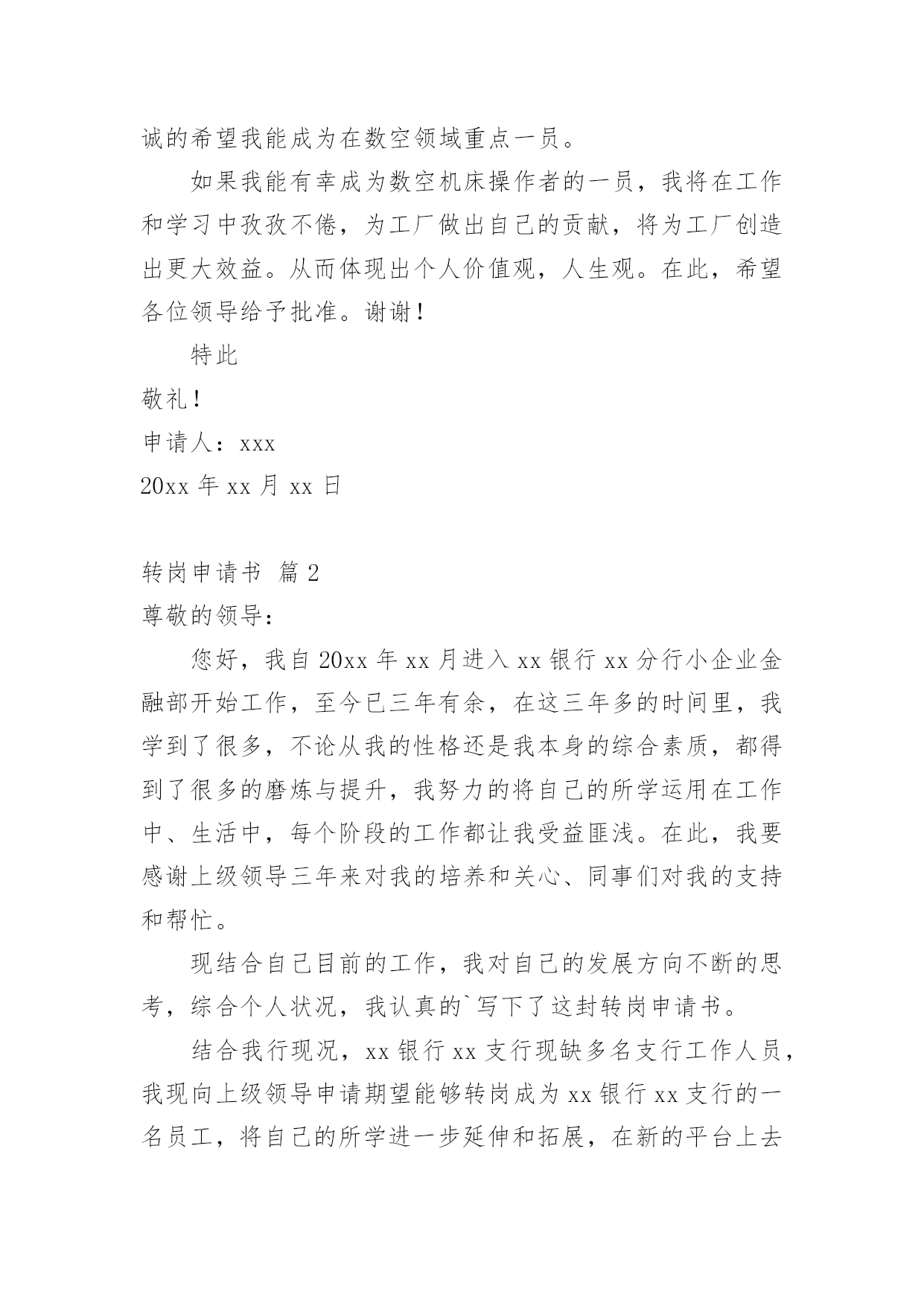 诚的希望我能成为在数空领域重点一员。

如果我能有幸成为数空机床操作者的一员，我将在工作和学习中孜孜不倦，为工厂做出自己的贡献，将为工厂创造出更大效益。从而体现出个人价值观，人生观。在此，希望各位领导给予批准。谢谢！

特此

敬礼！

申请人：xxx

20xx 年 xx 月 xx 日

转岗申请书 篇 2

尊敬的领导：

您好，我自 20xx 年 xx 月进入 xx 银行 xx 分行小企业金融部开始工作，至今已三年有余，在这三年多的时间里，我学到了很多，不论从我的性格还是我本身的综合素质，都得到了很多的磨炼与提升，我努力的将自己的所学运用在工作中、生活中，每个阶段的工作都让我受益匪浅。在此，我要感谢上级领导三年来对我的培养和关心、同事们对我的支持和帮忙。

现结合自己目前的工作，我对自己的发展方向不断的思考，综合个人状况，我认真的`写下了这封转岗申请书。

结合我行现况，xx 银行 xx 支行现缺多名支行工作人员，我现向上级领导申请期望能够转岗成为 xx 银行 xx 支行的一名员工，将自己的所学进一步延伸和拓展，在新的平台上去